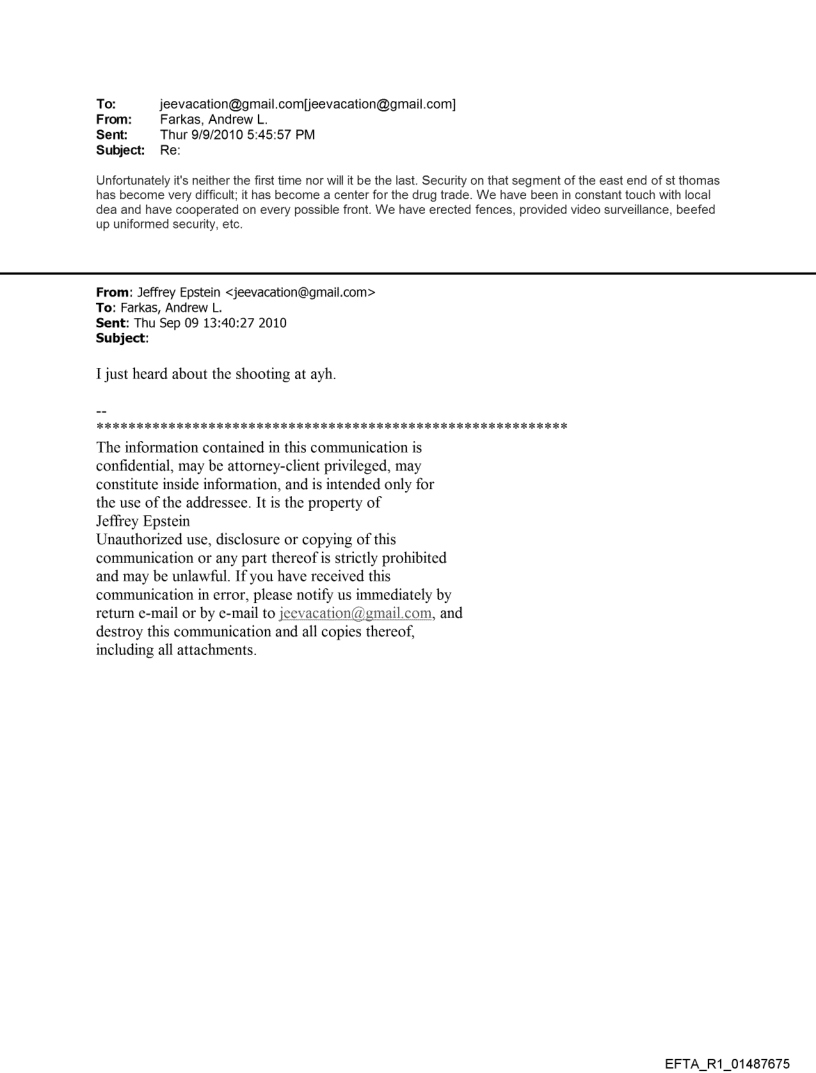 To: jeevacation@gmail.com[jeevacation@gmail.com]
From: Farkas, Andrew L.
Sent: Thur 9/9/2010 5:45:57 PM
Subject: Re:

Unfortunately it's neither the first time nor will it be the last. Security on that segment of the east end of st thomas has become very difficult; it has become a center for the drug trade. We have been in constant touch with local dea and have cooperated on every possible front. We have erected fences, provided video surveillance, beefed up uniformed security, etc.

From: Jeffrey Epstein <jeevacation@gmail.com>
To: Farkas, Andrew L.
Sent: Thu Sep 09 13:40:27 2010
Subject:

I just heard about the shooting at ayh.

--
************************************************************
The information contained in this communication is confidential, may be attorney-client privileged, may constitute inside information, and is intended only for the use of the addressee. It is the property of Jeffrey Epstein
Unauthorized use, disclosure or copying of this communication or any part thereof is strictly prohibited and may be unlawful. If you have received this communication in error, please notify us immediately by return e-mail or by e-mail to jeevacation@gmail.com, and destroy this communication and all copies thereof, including all attachments.

EFTA_R1_01487675